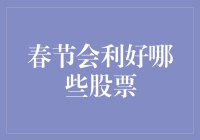 春节会利好哪些股票